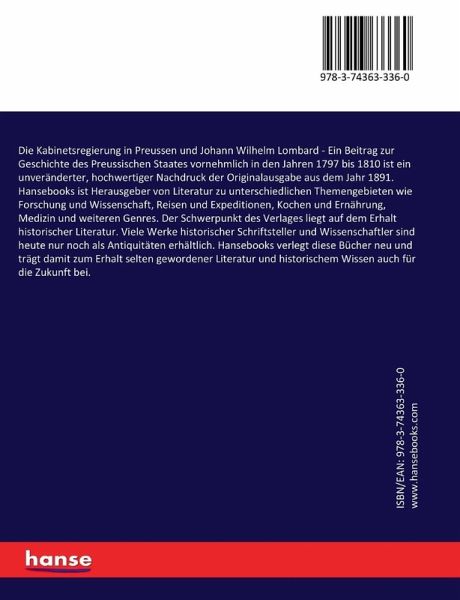 978-3-74363-336-0

Die Kabinetsregierung in Preussen und Johann Wilhelm Lombard - Ein Beitrag zur Geschichte des Preussischen Staates vornehmlich in den Jahren 1797 bis 1810 ist ein unveränderter, hochwertiger Nachdruck der Originalausgabe aus dem Jahr 1891. Hansebooks ist Herausgeber von Literatur zu unterschiedlichen Themengebieten wie Forschung und Wissenschaft, Reisen und Expeditionen, Kochen und Ernährung, Medizin und weiteren Genres. Der Schwerpunkt des Verlages liegt auf dem Erhalt historischer Literatur. Viele Werke historischer Schriftsteller und Wissenschaftler sind heute nur noch als Antiquitäten erhältlich. Hansebooks verlegt diese Bücher neu und trägt damit zum Erhalt selten gewordener Literatur und historischem Wissen auch für die Zukunft bei.

ISBN/EAN: 978-3-74363-336-0
www.hansebooks.com

hanse